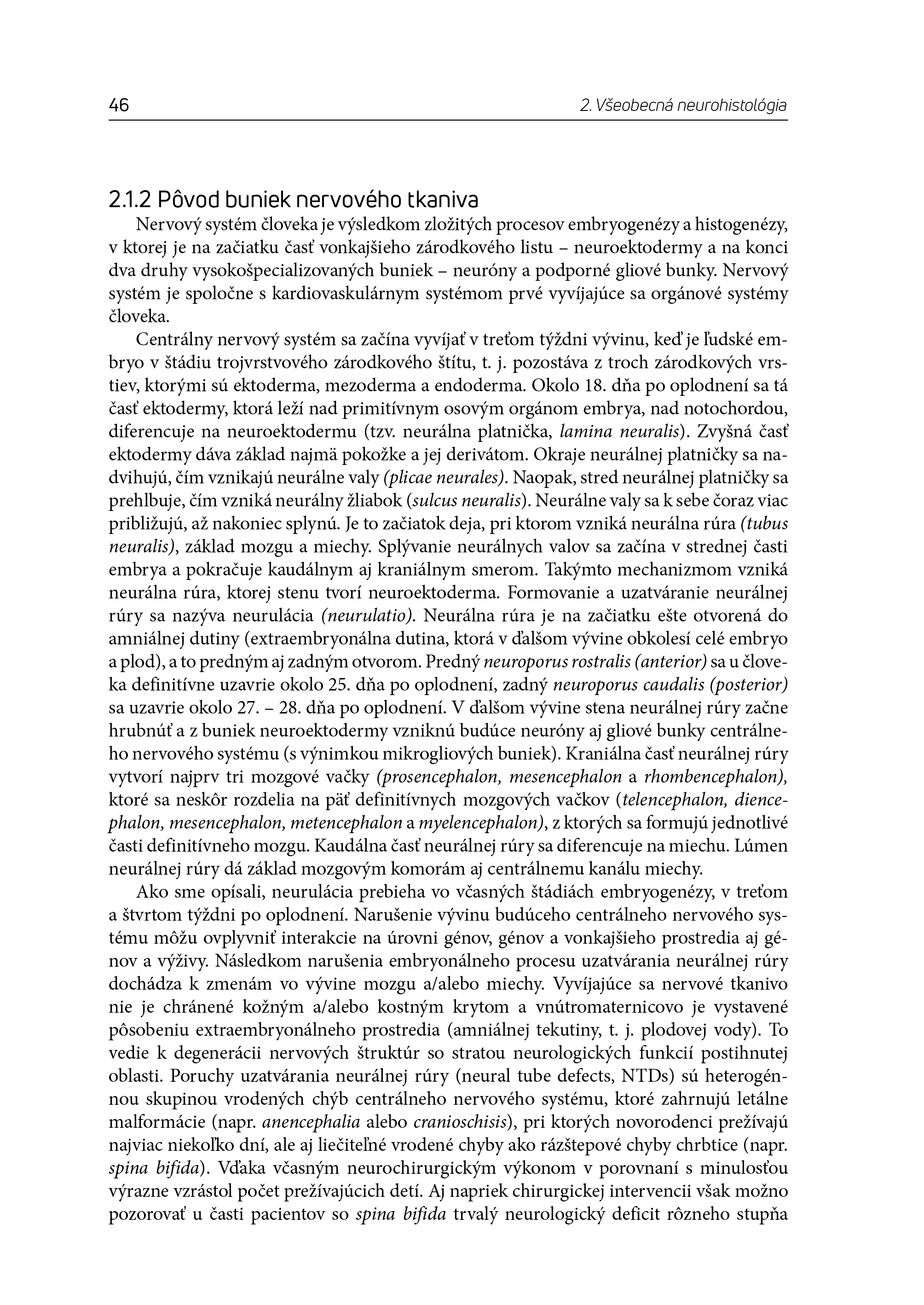 46 2. Všeobecná neurohistológia

2.1.2 Pôvod buniek nervového tkaniva

Nervový systém človeka je výsledkom zložitých procesov embryogenézy a histogenézy, v ktorej je na začiatku časť vonkajšieho zárodkového listu – neuroektodermy a na konci dva druhy vysokošpecializovaných buniek – neuróny a podporné gliové bunky. Nervový systém je spoločne s kardiovaskulárnym systémom prvé vyvíjajúce sa orgánové systémy človeka.

Centrálny nervový systém sa začína vyvíjať v treťom týždni vývinu, keď je ľudské embryo v štádiu trojvrstvového zárodkového štítu, t. j. pozostáva z troch zárodkových vrstiev, ktorými sú ektoderma, mezoderma a endoderma. Okolo 18. dňa po oplodnení sa tá časť ektodermy, ktorá leží nad primitívnym osovým orgánom embrya, nad notochordou, diferencuje na neuroektodermu (tzv. neurálna platnička, lamina neuralis). Zvyšná časť ektodermy dáva základ najmä pokožke a jej derivátom. Okraje neurálnej platničky sa nadvihujú, čím vznikajú neurálne valy (plicae neurales). Naopak, stred neurálnej platničky sa prehlbuje, čím vzniká neurálny žliabok (sulcus neuralis). Neurálne valy sa k sebe čoraz viac približujú, až nakoniec splynú. Je to začiatok deja, pri ktorom vzniká neurálna rúra (tubus neuralis), základ mozgu a miechy. Splývanie neurálnych valov sa začína v strednej časti embrya a pokračuje kaudálnym aj kraniálnym smerom. Takýmto mechanizmom vzniká neurálna rúra, ktorej stenu tvorí neuroektoderma. Formovanie a uzatváranie neurálnej rúry sa nazýva neurulácia (neurulatio). Neurálna rúra je na začiatku ešte otvorená do amniálnej dutiny (extraembryonálna dutina, ktorá v ďalšom vývine obkolesí celé embryo a plod), a to predným aj zadným otvorom. Predný neuroporus rostralis (anterior) sa u človeka definitívne uzavrie okolo 25. dňa po oplodnení, zadný neuroporus caudalis (posterior) sa uzavrie okolo 27. – 28. dňa po oplodnení. V ďalšom vývine stena neurálnej rúry začne hrubnúť a z buniek neuroektodermy vzniknú budúce neuróny aj gliové bunky centrálneho nervového systému (s výnimkou mikrogliových buniek). Kraniálna časť neurálnej rúry vytvorí najprv tri mozgové vačky (prosencephalon, mesencephalon a rhombencephalon), ktoré sa neskôr rozdelia na päť definitívnych mozgových vačkov (telencephalon, diencephalon, mesencephalon, metencephalon a myelencephalon), z ktorých sa formujú jednotlivé časti definitívneho mozgu. Kaudálna časť neurálnej rúry sa diferencuje na miechu. Lúmen neurálnej rúry dá základ mozgovým komorám aj centrálnemu kanálu miechy.

Ako sme opísali, neurulácia prebieha vo včasných štádiách embryogenézy, v treťom a štvrtom týždni po oplodnení. Narušenie vývinu budúceho centrálneho nervového systému môžu ovplyvniť interakcie na úrovni génov, génov a vonkajšieho prostredia aj génov a výživy. Následkom narušenia embryonálneho procesu uzatvárania neurálnej rúry dochádza k zmenám vo vývine mozgu a/alebo miechy. Vyvíjajúce sa nervové tkanivo nie je chránené kožným a/alebo kostným krytom a vnútromaternicovo je vystavené pôsobeniu extraembryonálneho prostredia (amniálnej tekutiny, t. j. plodovej vody). To vedie k degenerácii nervových štruktúr so stratou neurologických funkcií postihnutej oblasti. Poruchy uzatvárania neurálnej rúry (neural tube defects, NTDs) sú heterogénnou skupinou vrodených chýb centrálneho nervového systému, ktoré zahrnujú letálne malformácie (napr. anencephalia alebo cranioschisis), pri ktorých novorodenci prežívajú najviac niekoľko dní, ale aj liečiteľné vrodené chyby ako rázštepové chyby chrbtice (napr. spina bifida). Vďaka včasným neurochirurgickým výkonom v porovnaní s minulosťou výrazne vzrástol počet prežívajúcich detí. Aj napriek chirurgickej intervencii však možno pozorovať u časti pacientov so spina bifida trvalý neurologický deficit rôzneho stupňa